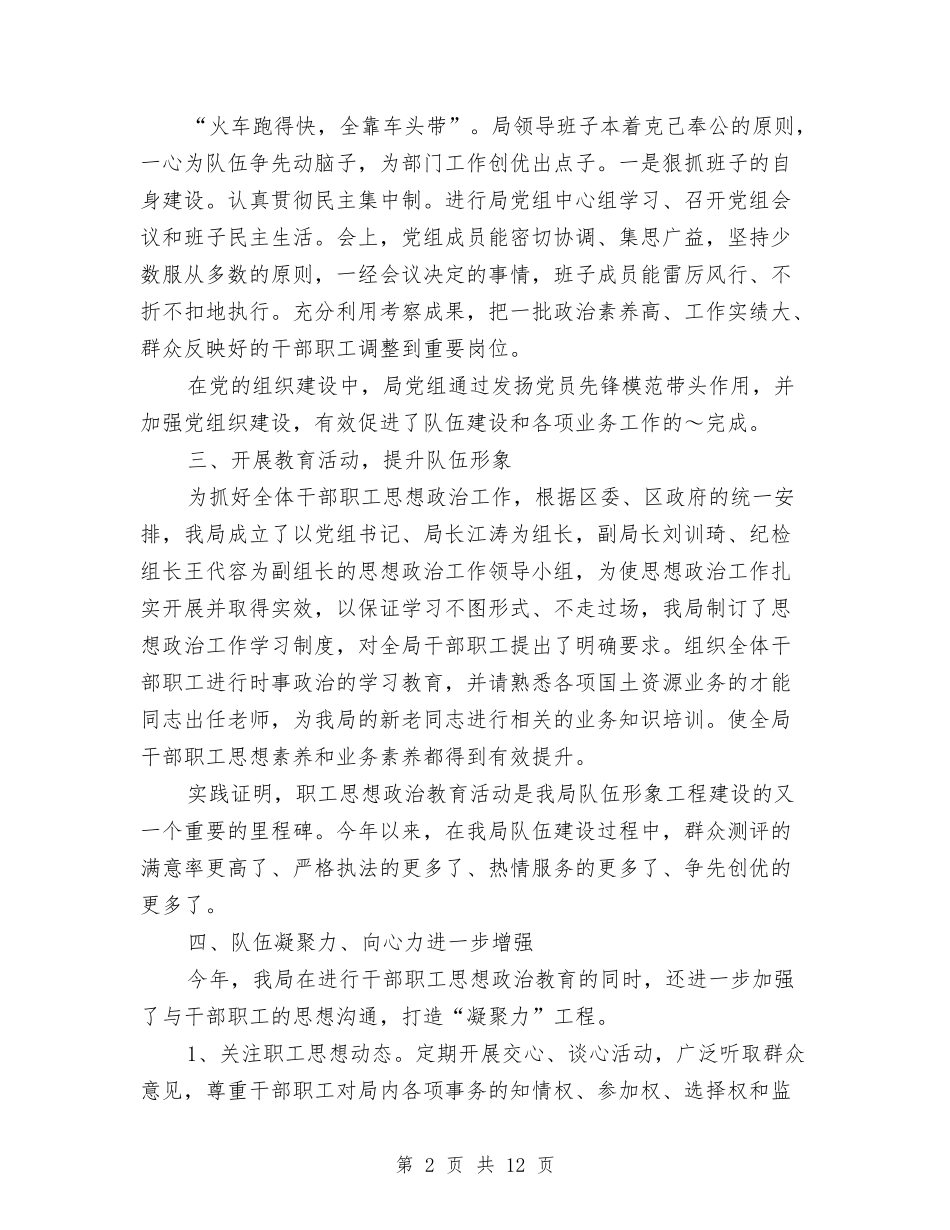 “火车跑得快，全靠车头带”。局领导班子本着克己奉公的原则，一心为队伍争先动脑子，为部门工作创优出点子。一是狠抓班子的自身建设。认真贯彻民主集中制。进行局党组中心组学习、召开党组会议和班子民主生活。会上，党组成员能密切协调、集思广益，坚持少数服从多数的原则，一经会议决定的事情，班子成员能雷厉风行、不折不扣地执行。充分利用考察成果，把一批政治素养高、工作实绩大、群众反映好的干部职工调整到重要岗位。

在党的组织建设中，局党组通过发扬党员先锋模范带头作用，并加强党组织建设，有效促进了队伍建设和各项业务工作的～完成。

三、开展教育活动，提升队伍形象

为抓好全体干部职工思想政治工作，根据区委、区政府的统一安排，我局成立了以党组书记、局长江涛为组长，副局长刘训琦、纪检组长王代容为副组长的思想政治工作领导小组，为使思想政治工作扎实开展并取得实效，以保证学习不图形式、不走过场，我局制订了思想政治工作学习制度，对全局干部职工提出了明确要求。组织全体干部职工进行时事政治的学习教育，并请熟悉各项国土资源业务的才能同志出任老师，为我局的新老同志进行相关的业务知识培训。使全局干部职工思想素养和业务素养都得到有效提升。

实践证明，职工思想政治教育活动是我局队伍形象工程建设的又一个重要的里程碑。今年以来，在我局队伍建设过程中，群众测评的满意率更高了、严格执法的更多了、热情服务的更多了、争先创优的更多了。

四、队伍凝聚力、向心力进一步增强

今年，我局在进行干部职工思想政治教育的同时，还进一步加强了与干部职工的思想沟通，打造“凝聚力”工程。

1、关注职工思想动态。定期开展交心、谈心活动，广泛听取群众意见，尊重干部职工对局内各项事务的知情权、参加权、选择权和监

第 2 页 共 12 页